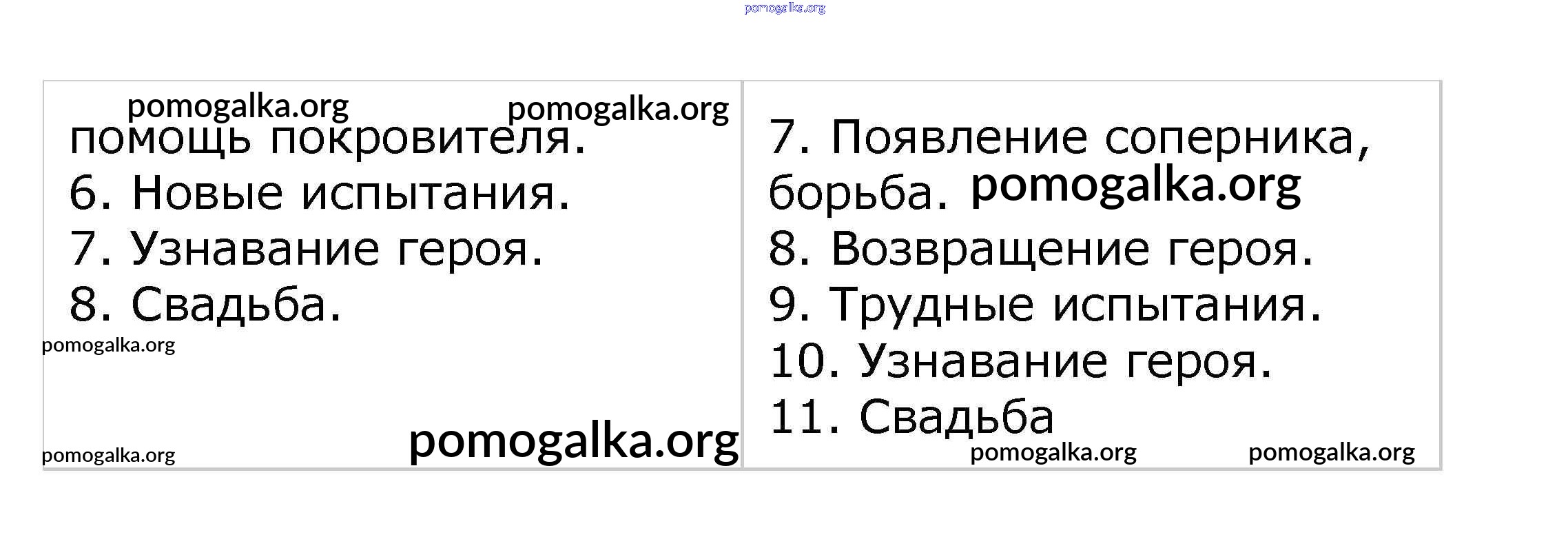 помощь покровителя.
6. Новые испытания.
7. Узнавание героя.
8. Свадьба.

7. Появление соперника, борьба.
8. Возвращение героя.
9. Трудные испытания.
10. Узнавание героя.
11. Свадьба

pomogalka.org